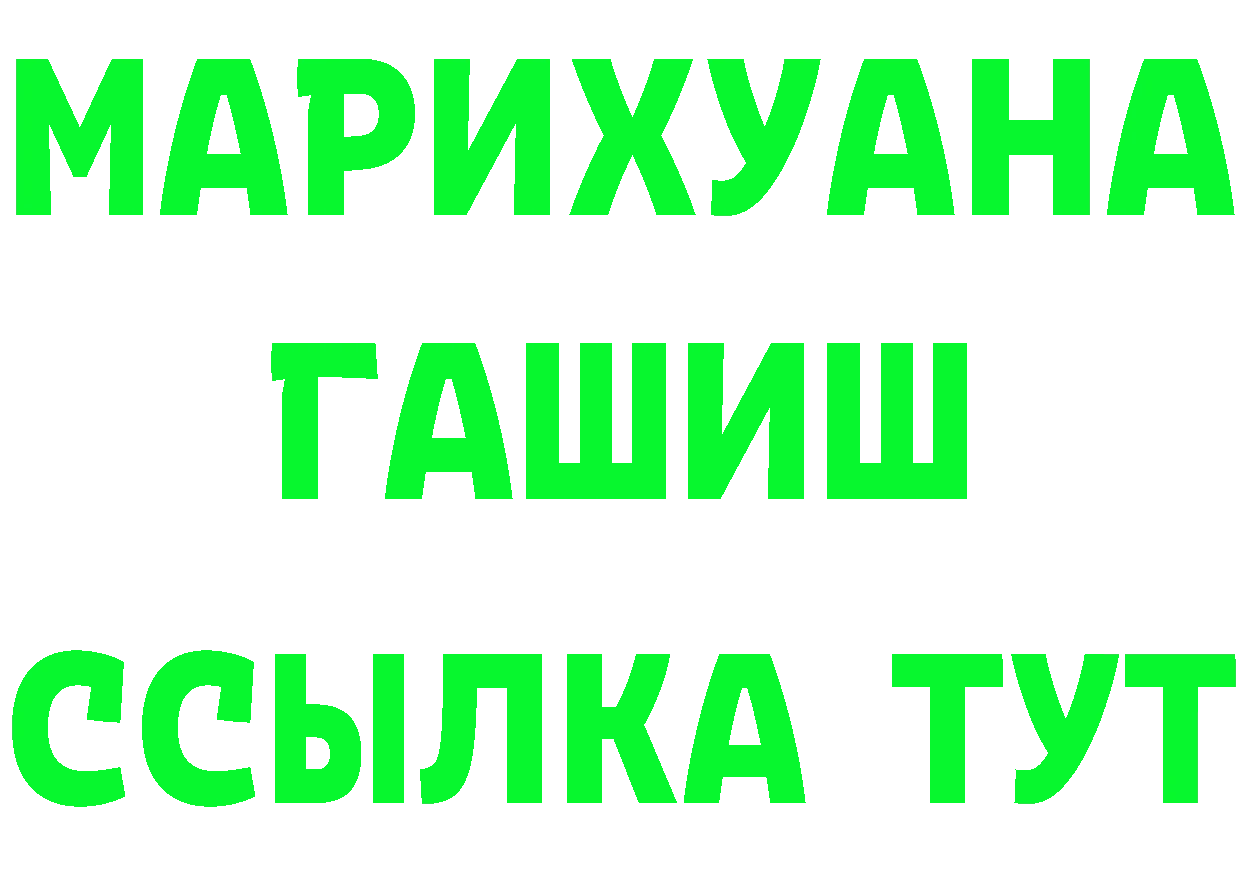 МАРИХУАНА
ГАШИШ
ССЫЛКА ТУТ